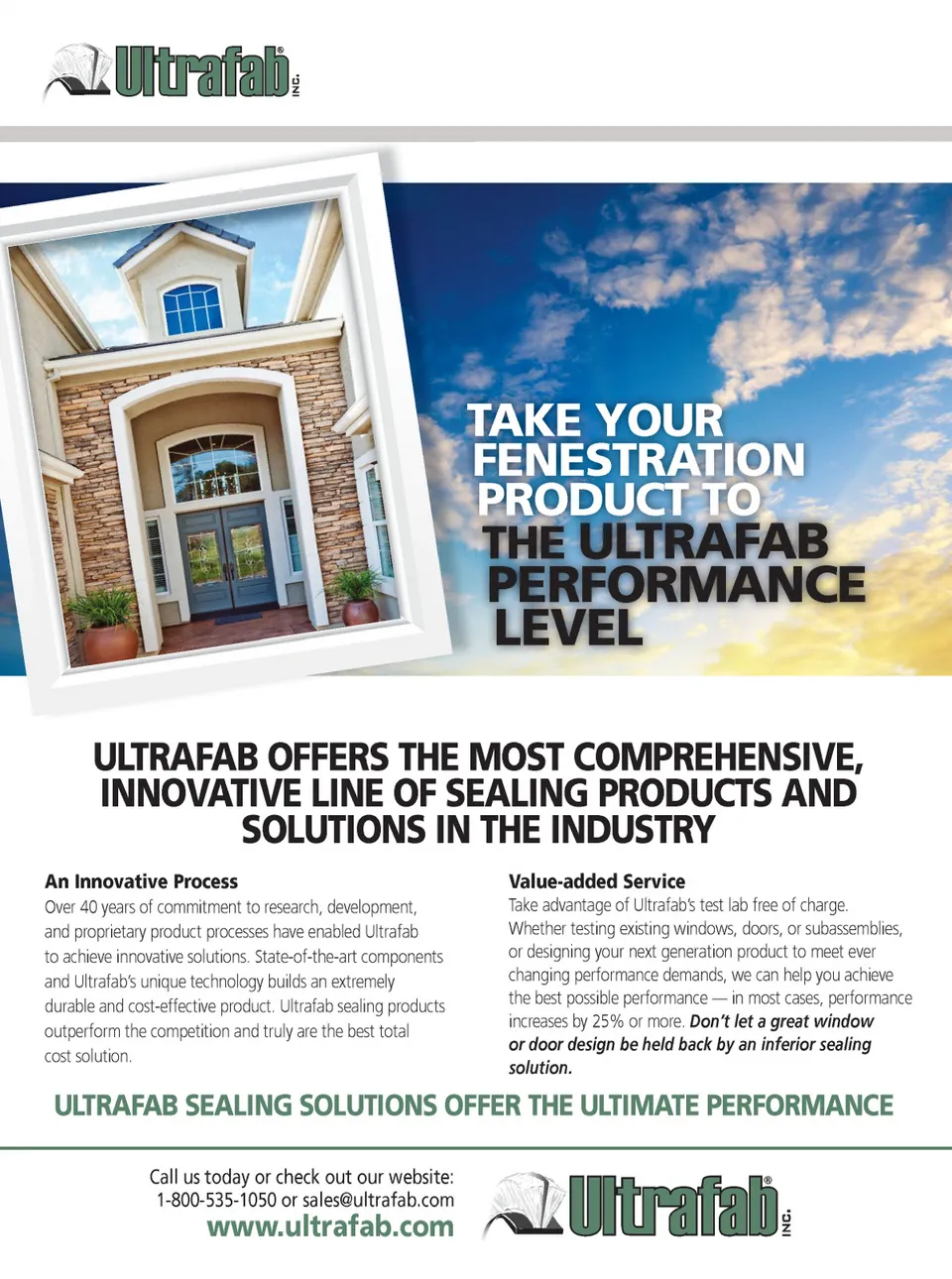 Ultrafab® INC.

TAKE YOUR FENESTRATION PRODUCT TO THE ULTRAFAB PERFORMANCE LEVEL

ULTRAFAB OFFERS THE MOST COMPREHENSIVE, INNOVATIVE LINE OF SEALING PRODUCTS AND SOLUTIONS IN THE INDUSTRY

An Innovative Process

Over 40 years of commitment to research, development, and proprietary product processes have enabled Ultrafab to achieve innovative solutions. State-of-the-art components and Ultrafab's unique technology builds an extremely durable and cost-effective product. Ultrafab sealing products outperform the competition and truly are the best total cost solution.

Value-added Service

Take advantage of Ultrafab's test lab free of charge. Whether testing existing windows, doors, or subassemblies, or designing your next generation product to meet ever changing performance demands, we can help you achieve the best possible performance — in most cases, performance increases by 25% or more. Don't let a great window or door design be held back by an inferior sealing solution.

ULTRAFAB SEALING SOLUTIONS OFFER THE ULTIMATE PERFORMANCE

Call us today or check out our website:
1-800-535-1050 or sales@ultrafab.com
www.ultrafab.com

Ultrafab® INC.